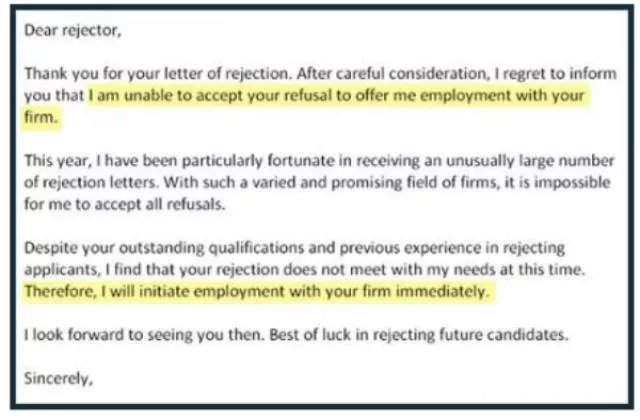 Dear rejector,

Thank you for your letter of rejection. After careful consideration, I regret to inform you that I am unable to accept your refusal to offer me employment with your firm.

This year, I have been particularly fortunate in receiving an unusually large number of rejection letters. With such a varied and promising field of firms, it is impossible for me to accept all refusals.

Despite your outstanding qualifications and previous experience in rejecting applicants, I find that your rejection does not meet with my needs at this time. Therefore, I will initiate employment with your firm immediately.

I look forward to seeing you then. Best of luck in rejecting future candidates.

Sincerely,